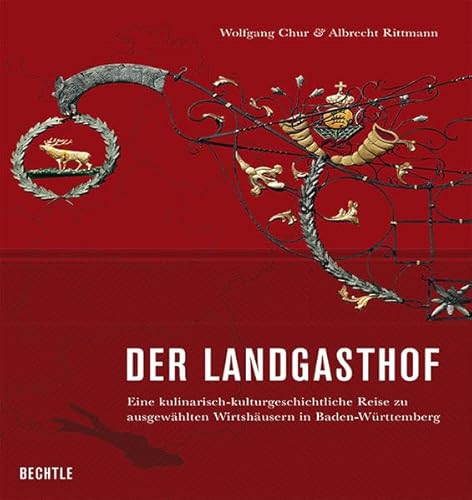 Wolfgang Chur & Albrecht Rittmann

DER LANDGASTHOF

Eine kulinarisch-kulturgeschichtliche Reise zu ausgewählten Wirtshäusern in Baden-Württemberg

BECHTLE